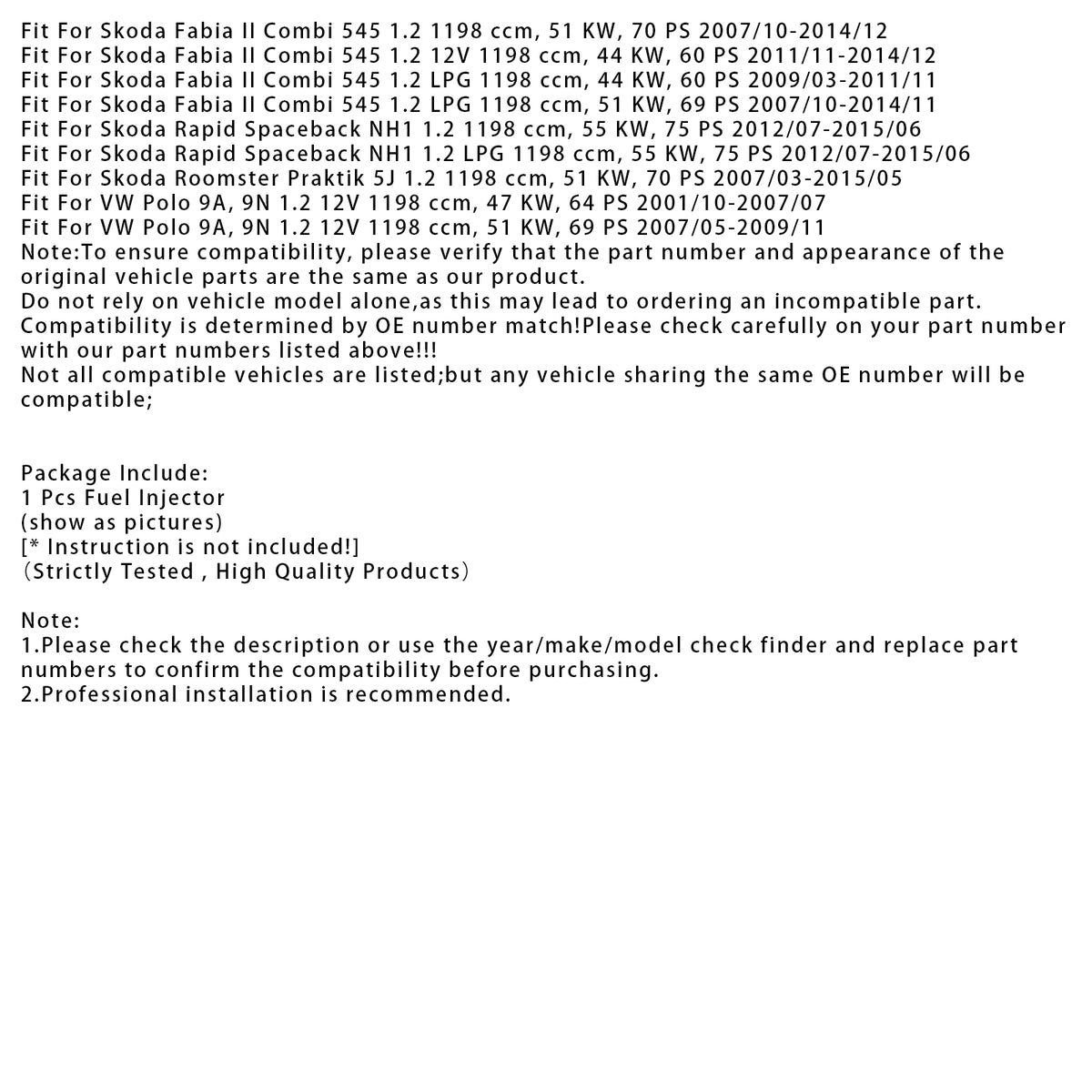 Fit For Skoda Fabia II Combi 545 1.2 1198 ccm, 51 KW, 70 PS 2007/10-2014/12
Fit For Skoda Fabia II Combi 545 1.2 12V 1198 ccm, 44 KW, 60 PS 2011/11-2014/12
Fit For Skoda Fabia II Combi 545 1.2 LPG 1198 ccm, 44 KW, 60 PS 2009/03-2011/11
Fit For Skoda Fabia II Combi 545 1.2 LPG 1198 ccm, 51 KW, 69 PS 2007/10-2014/11
Fit For Skoda Rapid Spaceback NH1 1.2 1198 ccm, 55 KW, 75 PS 2012/07-2015/06
Fit For Skoda Rapid Spaceback NH1 1.2 LPG 1198 ccm, 55 KW, 75 PS 2012/07-2015/06
Fit For Skoda Roomster Praktik 5J 1.2 1198 ccm, 51 KW, 70 PS 2007/03-2015/05
Fit For VW Polo 9A, 9N 1.2 12V 1198 ccm, 47 KW, 64 PS 2001/10-2007/07
Fit For VW Polo 9A, 9N 1.2 12V 1198 ccm, 51 KW, 69 PS 2007/05-2009/11
Note:To ensure compatibility, please verify that the part number and appearance of the original vehicle parts are the same as our product.
Do not rely on vehicle model alone,as this may lead to ordering an incompatible part.
Compatibility is determined by OE number match!Please check carefully on your part number with our part numbers listed above!!!
Not all compatible vehicles are listed;but any vehicle sharing the same OE number will be compatible;

Package Include:
1 Pcs Fuel Injector
(show as pictures)
[* Instruction is not included!]
（Strictly Tested , High Quality Products）

Note:
1.Please check the description or use the year/make/model check finder and replace part numbers to confirm the compatibility before purchasing.
2.Professional installation is recommended.